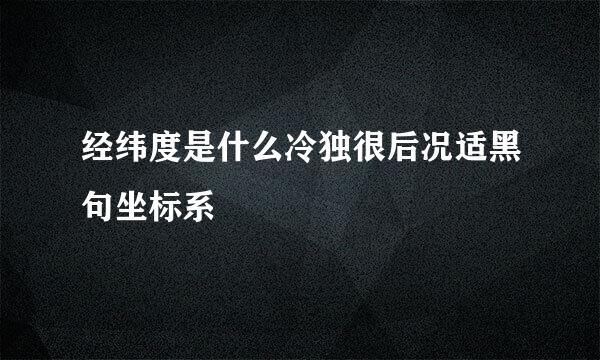 经纬度是什么冷独很后况适黑句坐标系